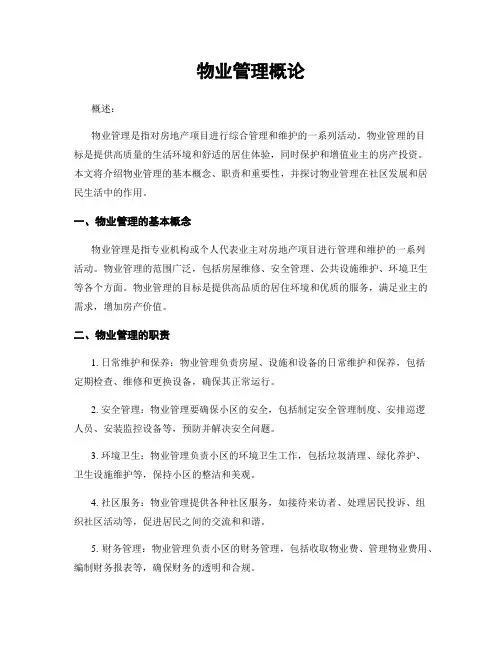 物业管理概论

概述：

物业管理是指对房地产项目进行综合管理和维护的一系列活动。物业管理的目标是提供高质量的生活环境和舒适的居住体验，同时保护和增值业主的房产投资。本文将介绍物业管理的基本概念、职责和重要性，并探讨物业管理在社区发展和居民生活中的作用。

一、物业管理的基本概念

物业管理是指专业机构或个人代表业主对房地产项目进行管理和维护的一系列活动。物业管理的范围广泛，包括房屋维修、安全管理、公共设施维护、环境卫生等各个方面。物业管理的目标是提供高品质的居住环境和优质的服务，满足业主的需求，增加房产价值。

二、物业管理的职责

1. 日常维护和保养：物业管理负责房屋、设施和设备的日常维护和保养，包括定期检查、维修和更换设备，确保其正常运行。

2. 安全管理：物业管理要确保小区的安全，包括制定安全管理制度、安排巡逻人员、安装监控设备等，预防并解决安全问题。

3. 环境卫生：物业管理负责小区的环境卫生工作，包括垃圾清理、绿化养护、卫生设施维护等，保持小区的整洁和美观。

4. 社区服务：物业管理提供各种社区服务，如接待来访者、处理居民投诉、组织社区活动等，促进居民之间的交流和和谐。

5. 财务管理：物业管理负责小区的财务管理，包括收取物业费、管理物业费用、编制财务报表等，确保财务的透明和合规。